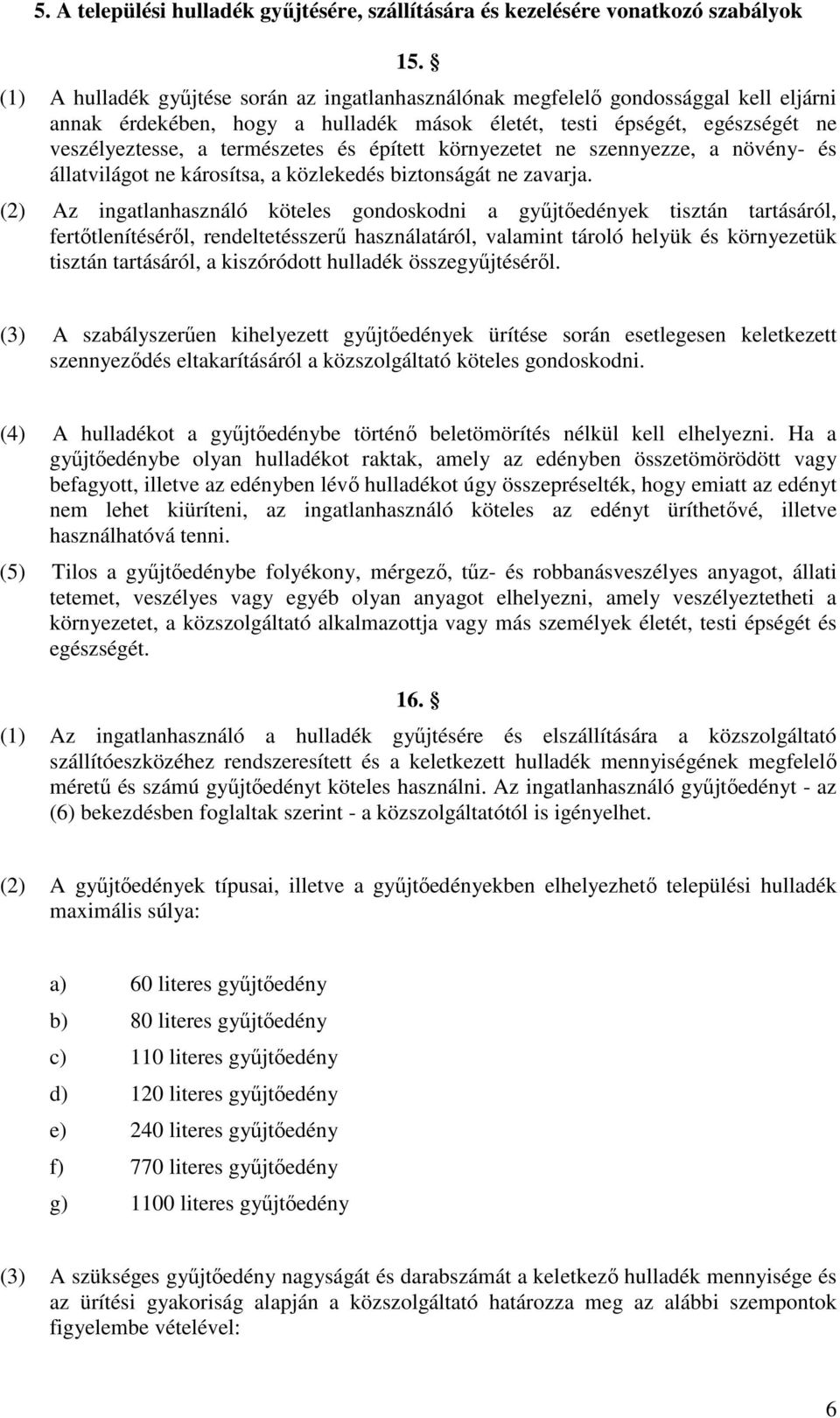 5. A települési hulladék gyűjtésére, szállítására és kezelésére vonatkozó szabályok

15. §

(1) A hulladék gyűjtése során az ingatlanhasználónak megfelelő gondossággal kell eljárni annak érdekében, hogy a hulladék mások életét, testi épségét, egészségét ne veszélyeztesse, a természetes és épített környezetet ne szennyezze, a növény- és állatvilágot ne károsítsa, a közlekedés biztonságát ne zavarja.

(2) Az ingatlanhasználó köteles gondoskodni a gyűjtőedények tisztán tartásáról, fertőtlenítéséről, rendeltetésszerű használatáról, valamint tároló helyük és környezetük tisztán tartásáról, a kiszóródott hulladék összegyűjtéséről.

(3) A szabályszerűen kihelyezett gyűjtőedények ürítése során esetlegesen keletkezett szennyeződés eltakarításáról a közszolgáltató köteles gondoskodni.

(4) A hulladékot a gyűjtőedénybe történő beletömörítés nélkül kell elhelyezni. Ha a gyűjtőedénybe olyan hulladékot raktak, amely az edényben összetömörödött vagy befagyott, illetve az edényben lévő hulladékot úgy összepréselték, hogy emiatt az edényt nem lehet kiüríteni, az ingatlanhasználó köteles az edényt üríthetővé, illetve használhatóvá tenni.

(5) Tilos a gyűjtőedénybe folyékony, mérgező, tűz- és robbanásveszélyes anyagot, állati tetemet, veszélyes vagy egyéb olyan anyagot elhelyezni, amely veszélyeztetheti a környezetet, a közszolgáltató alkalmazottja vagy más személyek életét, testi épségét és egészségét.

16. §

(1) Az ingatlanhasználó a hulladék gyűjtésére és elszállítására a közszolgáltató szállítóeszközéhez rendszeresített és a keletkezett hulladék mennyiségének megfelelő méretű és számú gyűjtőedényt köteles használni. Az ingatlanhasználó gyűjtőedényt - az (6) bekezdésben foglaltak szerint - a közszolgáltatótól is igényelhet.

(2) A gyűjtőedények típusai, illetve a gyűjtőedényekben elhelyezhető települési hulladék maximális súlya:

a) 60 literes gyűjtőedény
b) 80 literes gyűjtőedény
c) 110 literes gyűjtőedény
d) 120 literes gyűjtőedény
e) 240 literes gyűjtőedény
f) 770 literes gyűjtőedény
g) 1100 literes gyűjtőedény

(3) A szükséges gyűjtőedény nagyságát és darabszámát a keletkező hulladék mennyisége és az ürítési gyakoriság alapján a közszolgáltató határozza meg az alábbi szempontok figyelembe vételével:

6